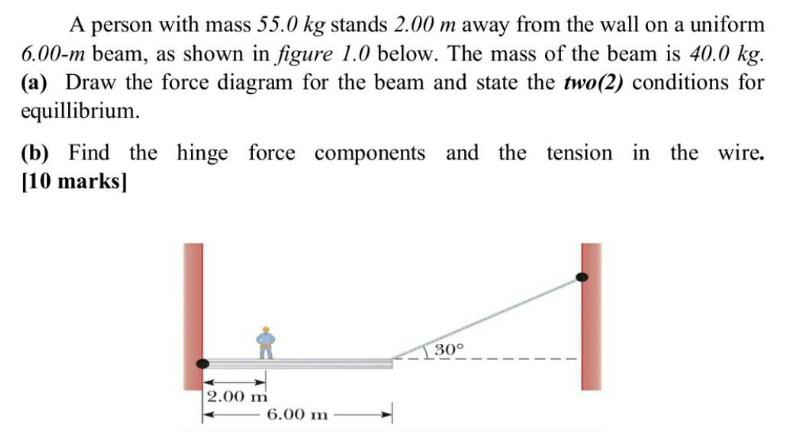 A person with mass 55.0 kg stands 2.00 m away from the wall on a uniform 6.00-m beam, as shown in figure 1.0 below. The mass of the beam is 40.0 kg.
(a) Draw the force diagram for the beam and state the two(2) conditions for equillibrium.

(b) Find the hinge force components and the tension in the wire. [10 marks]

30°
2.00 m
6.00 m